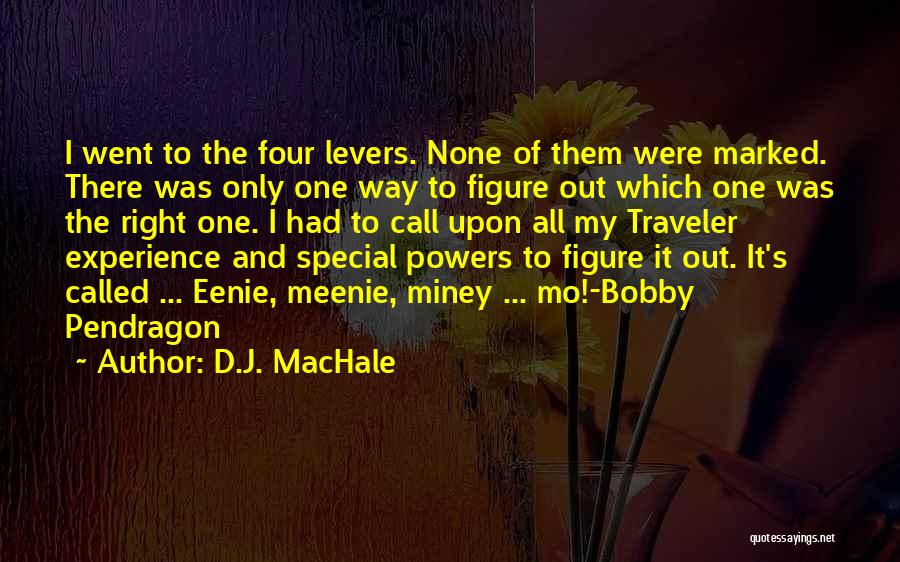 I went to the four levers. None of them were marked. There was only one way to figure out which one was the right one. I had to call upon all my Traveler experience and special powers to figure it out. It's called ... Eenie, meenie, miney ... mo!-Bobby Pendragon

~ Author: D.J. MacHale

quotessayings.net